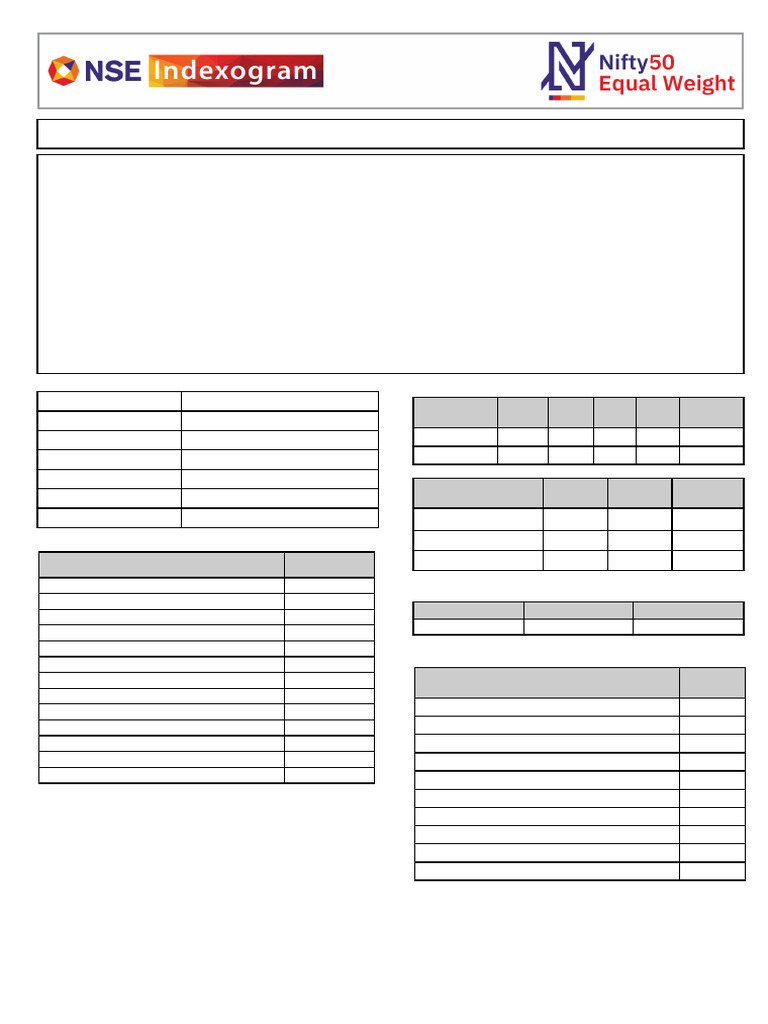 NSE Indexogram

Nifty50
Equal Weight